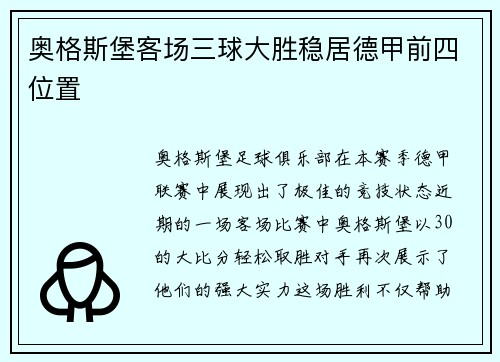 奥格斯堡客场三球大胜稳居德甲前四位置

奥格斯堡足球俱乐部在本赛季德甲联赛中展现出了极佳的竞技状态近期的一场客场比赛中奥格斯堡以30的大比分轻松取胜对手再次展示了他们的强大实力这场胜利不仅帮助